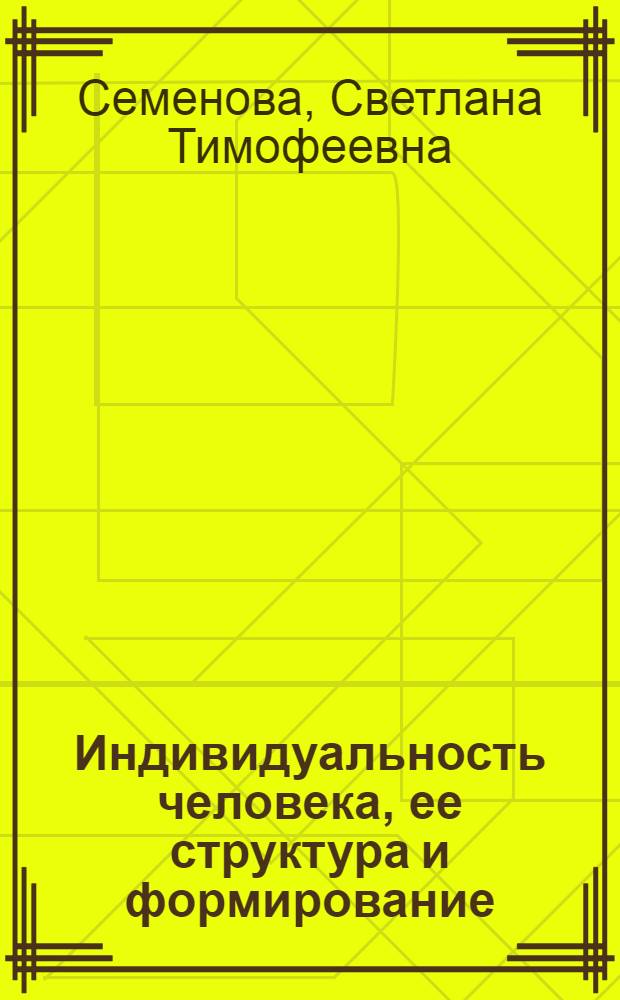 Семенова, Светлана Тимофеевна

Индивидуальность человека, ее структура и формирование